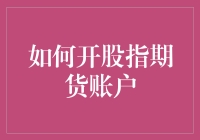 如何开股指期货账户